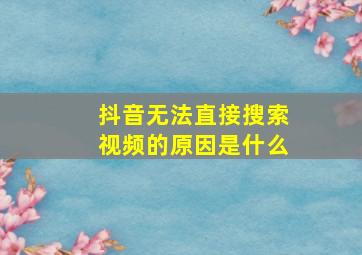 抖音无法直接搜索视频的原因是什么